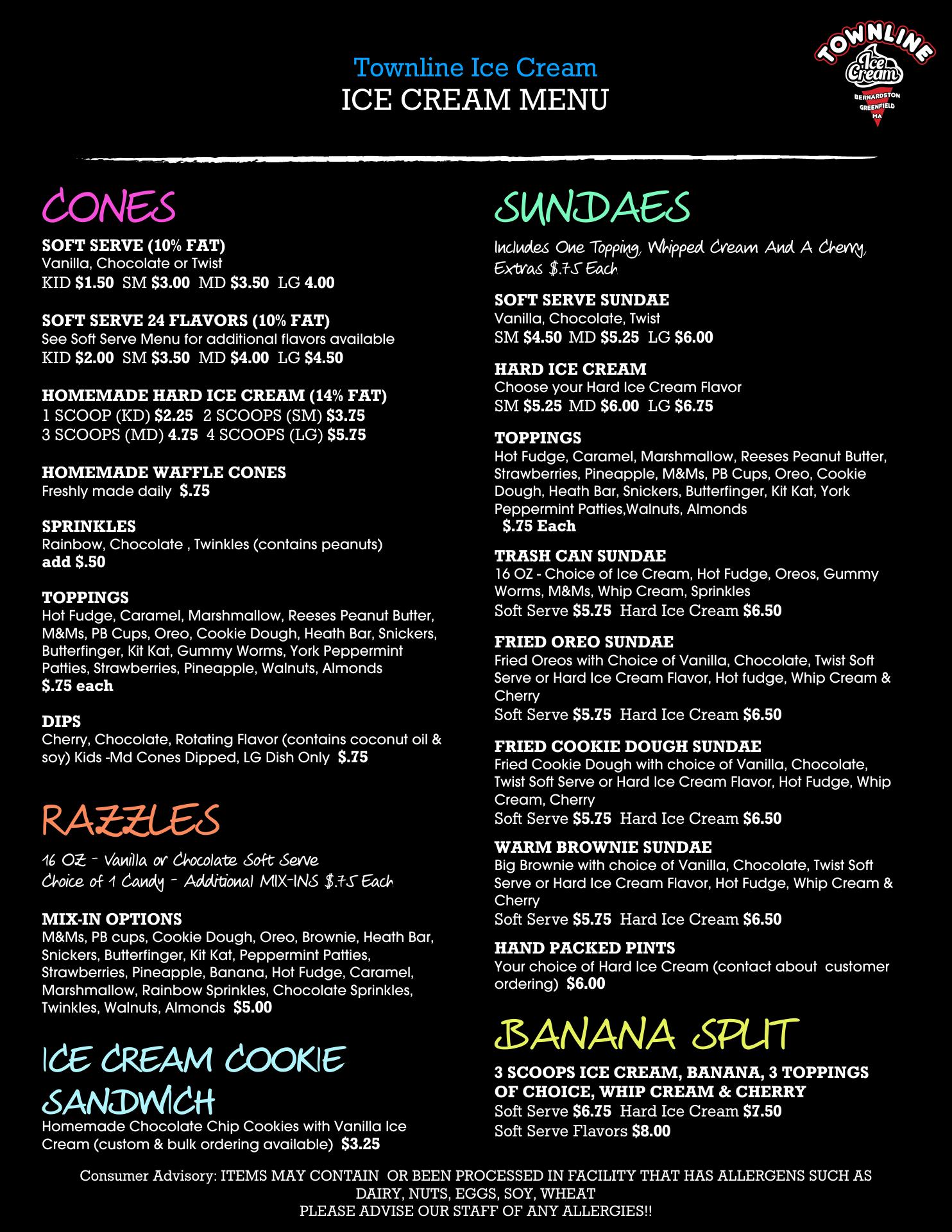 Townline Ice Cream
ICE CREAM MENU

TOWNLINE
Ice Cream
BERNARDSTON
GREENFIELD
MA

CONES

SOFT SERVE (10% FAT)
Vanilla, Chocolate or Twist
KID $1.50 SM $3.00 MD $3.50 LG 4.00

SOFT SERVE 24 FLAVORS (10% FAT)
See Soft Serve Menu for additional flavors available
KID $2.00 SM $3.50 MD $4.00 LG $4.50

HOMEMADE HARD ICE CREAM (14% FAT)
1 SCOOP (KD) $2.25 2 SCOOPS (SM) $3.75
3 SCOOPS (MD) 4.75 4 SCOOPS (LG) $5.75

HOMEMADE WAFFLE CONES
Freshly made daily $.75

SPRINKLES
Rainbow, Chocolate , Twinkles (contains peanuts)
add $.50

TOPPINGS
Hot Fudge, Caramel, Marshmallow, Reeses Peanut Butter, M&Ms, PB Cups, Oreo, Cookie Dough, Heath Bar, Snickers, Butterfinger, Kit Kat, Gummy Worms, York Peppermint Patties, Strawberries, Pineapple, Walnuts, Almonds
$.75 each

DIPS
Cherry, Chocolate, Rotating Flavor (contains coconut oil & soy) Kids -Md Cones Dipped, LG Dish Only $.75

RAZZLES

16 OZ - Vanilla or Chocolate Soft Serve
Choice of 1 Candy - Additional MIX-INS $.75 Each

MIX-IN OPTIONS
M&Ms, PB cups, Cookie Dough, Oreo, Brownie, Heath Bar, Snickers, Butterfinger, Kit Kat, Peppermint Patties, Strawberries, Pineapple, Banana, Hot Fudge, Caramel, Marshmallow, Rainbow Sprinkles, Chocolate Sprinkles, Twinkles, Walnuts, Almonds $5.00

ICE CREAM COOKIE SANDWICH
Homemade Chocolate Chip Cookies with Vanilla Ice Cream (custom & bulk ordering available) $3.25

SUNDAES

Includes One Topping, Whipped Cream And A Cherry, Extras $.75 Each

SOFT SERVE SUNDAE
Vanilla, Chocolate, Twist
SM $4.50 MD $5.25 LG $6.00

HARD ICE CREAM
Choose your Hard Ice Cream Flavor
SM $5.25 MD $6.00 LG $6.75

TOPPINGS
Hot Fudge, Caramel, Marshmallow, Reeses Peanut Butter, Strawberries, Pineapple, M&Ms, PB Cups, Oreo, Cookie Dough, Heath Bar, Snickers, Butterfinger, Kit Kat, York Peppermint Patties,Walnuts, Almonds
$.75 Each

TRASH CAN SUNDAE
16 OZ - Choice of Ice Cream, Hot Fudge, Oreos, Gummy Worms, M&Ms, Whip Cream, Sprinkles
Soft Serve $5.75 Hard Ice Cream $6.50

FRIED OREO SUNDAE
Fried Oreos with Choice of Vanilla, Chocolate, Twist Soft Serve or Hard Ice Cream Flavor, Hot fudge, Whip Cream & Cherry
Soft Serve $5.75 Hard Ice Cream $6.50

FRIED COOKIE DOUGH SUNDAE
Fried Cookie Dough with choice of Vanilla, Chocolate, Twist Soft Serve or Hard Ice Cream Flavor, Hot Fudge, Whip Cream, Cherry
Soft Serve $5.75 Hard Ice Cream $6.50

WARM BROWNIE SUNDAE
Big Brownie with choice of Vanilla, Chocolate, Twist Soft Serve or Hard Ice Cream Flavor, Hot Fudge, Whip Cream & Cherry
Soft Serve $5.75 Hard Ice Cream $6.50

HAND PACKED PINTS
Your choice of Hard Ice Cream (contact about customer ordering) $6.00

BANANA SPLIT

3 SCOOPS ICE CREAM, BANANA, 3 TOPPINGS OF CHOICE, WHIP CREAM & CHERRY
Soft Serve $6.75 Hard Ice Cream $7.50
Soft Serve Flavors $8.00

Consumer Advisory: ITEMS MAY CONTAIN OR BEEN PROCESSED IN FACILITY THAT HAS ALLERGENS SUCH AS DAIRY, NUTS, EGGS, SOY, WHEAT
PLEASE ADVISE OUR STAFF OF ANY ALLERGIES!!